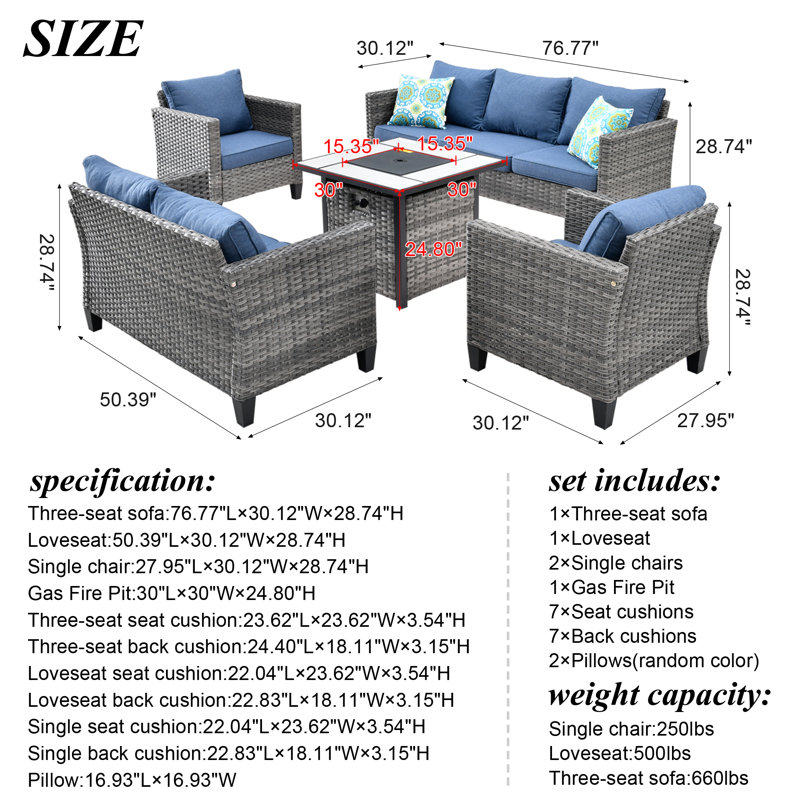 SIZE

30.12"
76.77"
15.35"
15.35"
28.74"
30"
30"
28.74"
24.80"
28.74"
50.39"
30.12"
30.12"
27.95"

specification:
Three-seat sofa:76.77"L×30.12"W×28.74"H
Loveseat:50.39"L×30.12"W×28.74"H
Single chair:27.95"L×30.12"W×28.74"H
Gas Fire Pit:30"L×30"W×24.80"H
Three-seat seat cushion:23.62"L×23.62"W×3.54"H
Three-seat back cushion:24.40"L×18.11"W×3.15"H
Loveseat seat cushion:22.04"L×23.62"W×3.54"H
Loveseat back cushion:22.83"L×18.11"W×3.15"H
Single seat cushion:22.04"L×23.62"W×3.54"H
Single back cushion:22.83"L×18.11"W×3.15"H
Pillow:16.93"L×16.93"W

set includes:
1×Three-seat sofa
1×Loveseat
2×Single chairs
1×Gas Fire Pit
7×Seat cushions
7×Back cushions
2×Pillows(random color)

weight capacity:
Single chair:250lbs
Loveseat:500lbs
Three-seat sofa:660lbs